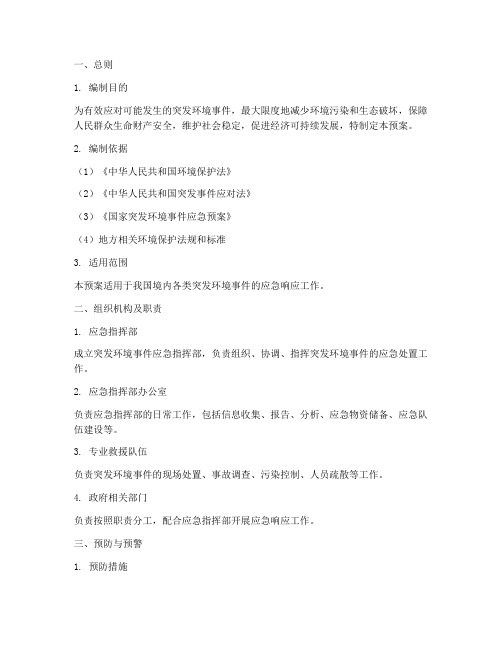 一、总则

1. 编制目的

为有效应对可能发生的突发环境事件，最大限度地减少环境污染和生态破坏，保障人民群众生命财产安全，维护社会稳定，促进经济可持续发展，特制定本预案。

2. 编制依据

（1）《中华人民共和国环境保护法》

（2）《中华人民共和国突发事件应对法》

（3）《国家突发环境事件应急预案》

（4）地方相关环境保护法规和标准

3. 适用范围

本预案适用于我国境内各类突发环境事件的应急响应工作。

二、组织机构及职责

1. 应急指挥部

成立突发环境事件应急指挥部，负责组织、协调、指挥突发环境事件的应急处置工作。

2. 应急指挥部办公室

负责应急指挥部的日常工作，包括信息收集、报告、分析、应急物资储备、应急队伍建设等。

3. 专业救援队伍

负责突发环境事件的现场处置、事故调查、污染控制、人员疏散等工作。

4. 政府相关部门

负责按照职责分工，配合应急指挥部开展应急响应工作。

三、预防与预警

1. 预防措施